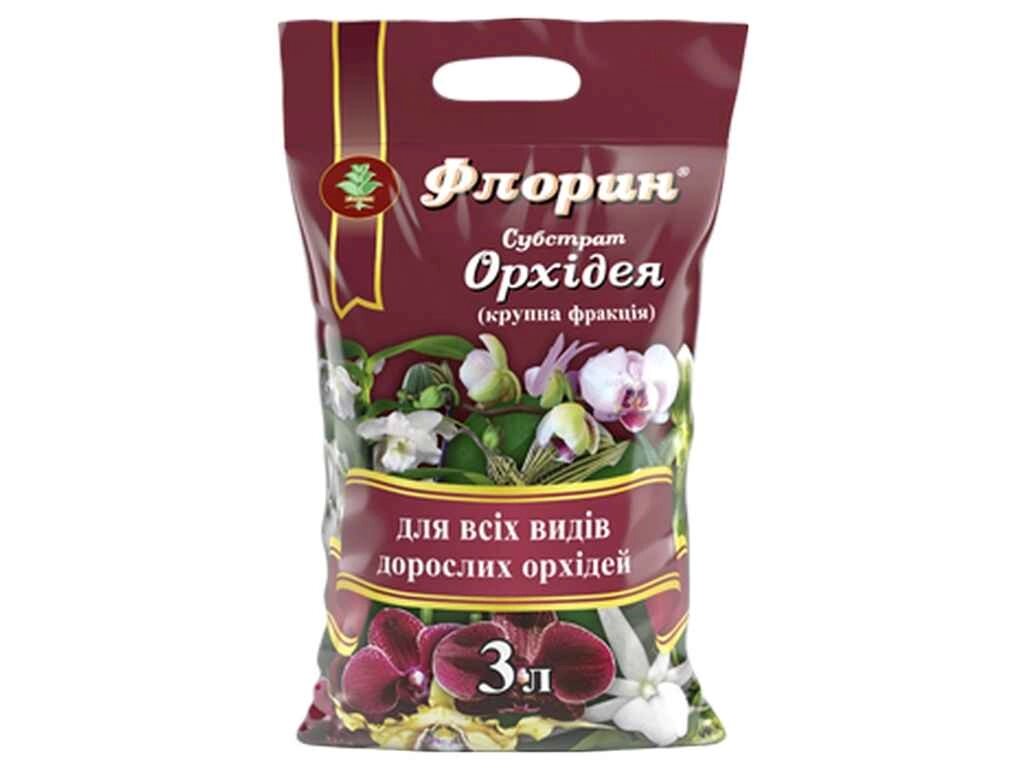 Флорин®

Субстрат
Орхідея
(крупна фракція)

для всіх видів
дорослих орхідей

3 л